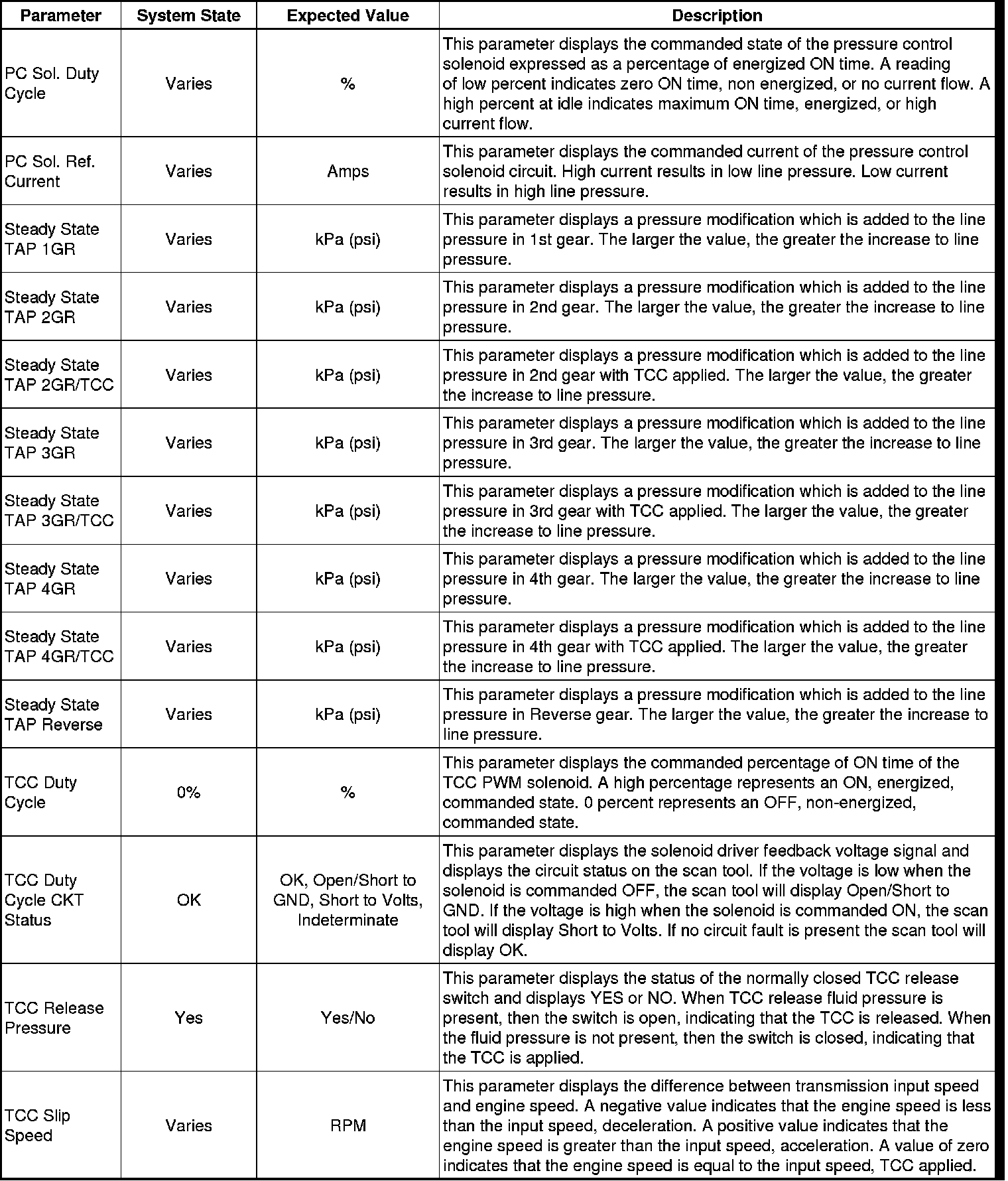 | Parameter | System State | Expected Value | Description |
|---|---|---|---|
| PC Sol. Duty Cycle | Varies | % | This parameter displays the commanded state of the pressure control solenoid expressed as a percentage of energized ON time. A reading of low percent indicates zero ON time, non energized, or no current flow. A high percent at idle indicates maximum ON time, energized, or high current flow. |
| PC Sol. Ref. Current | Varies | Amps | This parameter displays the commanded current of the pressure control solenoid circuit. High current results in low line pressure. Low current results in high line pressure. |
| Steady State TAP 1GR | Varies | kPa (psi) | This parameter displays a pressure modification which is added to the line pressure in 1st gear. The larger the value, the greater the increase to line pressure. |
| Steady State TAP 2GR | Varies | kPa (psi) | This parameter displays a pressure modification which is added to the line pressure in 2nd gear. The larger the value, the greater the increase to line pressure. |
| Steady State TAP 2GR/TCC | Varies | kPa (psi) | This parameter displays a pressure modification which is added to the line pressure in 2nd gear with TCC applied. The larger the value, the greater the increase to line pressure. |
| Steady State TAP 3GR | Varies | kPa (psi) | This parameter displays a pressure modification which is added to the line pressure in 3rd gear. The larger the value, the greater the increase to line pressure. |
| Steady State TAP 3GR/TCC | Varies | kPa (psi) | This parameter displays a pressure modification which is added to the line pressure in 3rd gear with TCC applied. The larger the value, the greater the increase to line pressure. |
| Steady State TAP 4GR | Varies | kPa (psi) | This parameter displays a pressure modification which is added to the line pressure in 4th gear. The larger the value, the greater the increase to line pressure. |
| Steady State TAP 4GR/TCC | Varies | kPa (psi) | This parameter displays a pressure modification which is added to the line pressure in 4th gear with TCC applied. The larger the value, the greater the increase to line pressure. |
| Steady State TAP Reverse | Varies | kPa (psi) | This parameter displays a pressure modification which is added to the line pressure in Reverse gear. The larger the value, the greater the increase to line pressure. |
| TCC Duty Cycle | 0% | % | This parameter displays the commanded percentage of ON time of the TCC PWM solenoid. A high percentage represents an ON, energized, commanded state. 0 percent represents an OFF, non-energized, commanded state. |
| TCC Duty Cycle CKT Status | OK | OK, Open/Short to GND, Short to Volts, Indeterminate | This parameter displays the solenoid driver feedback voltage signal and displays the circuit status on the scan tool. If the voltage is low when the solenoid is commanded OFF, the scan tool will display Open/Short to GND. If the voltage is high when the solenoid is commanded ON, the scan tool will display Short to Volts. If no circuit fault is present the scan tool will display OK. |
| TCC Release Pressure | Yes | Yes/No | This parameter displays the status of the normally closed TCC release switch and displays YES or NO. When TCC release fluid pressure is present, then the switch is open, indicating that the TCC is released. When the fluid pressure is not present, then the switch is closed, indicating that the TCC is applied. |
| TCC Slip Speed | Varies | RPM | This parameter displays the difference between transmission input speed and engine speed. A negative value indicates that the engine speed is less than the input speed, deceleration. A positive value indicates that the engine speed is greater than the input speed, acceleration. A value of zero indicates that the engine speed is equal to the input speed, TCC applied. |